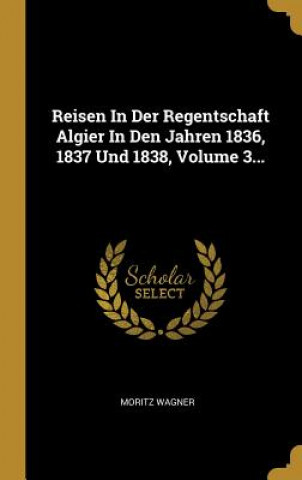 Reisen In Der Regentschaft Algier In Den Jahren 1836, 1837 Und 1838, Volume 3...

Scholar SELECT

MORITZ WAGNER